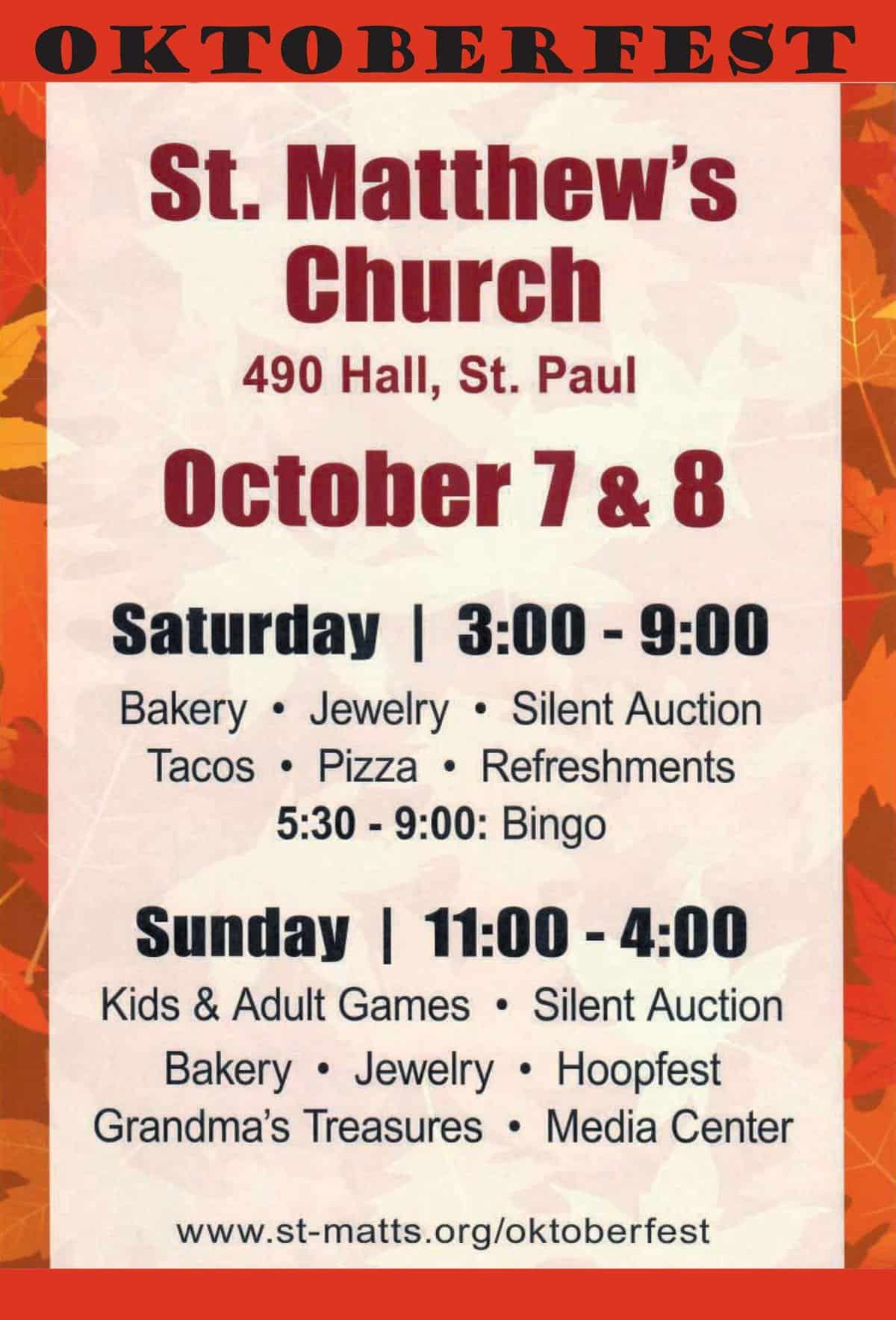 OKTOBERFEST

St. Matthew's Church

490 Hall, St. Paul

October 7 & 8

Saturday | 3:00 - 9:00

Bakery • Jewelry • Silent Auction
Tacos • Pizza • Refreshments
5:30 - 9:00: Bingo

Sunday | 11:00 - 4:00

Kids & Adult Games • Silent Auction
Bakery • Jewelry • Hoopfest
Grandma's Treasures • Media Center

www.st-matts.org/oktoberfest